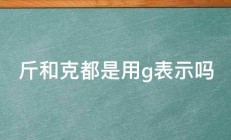 斤和克都是用g表示吗